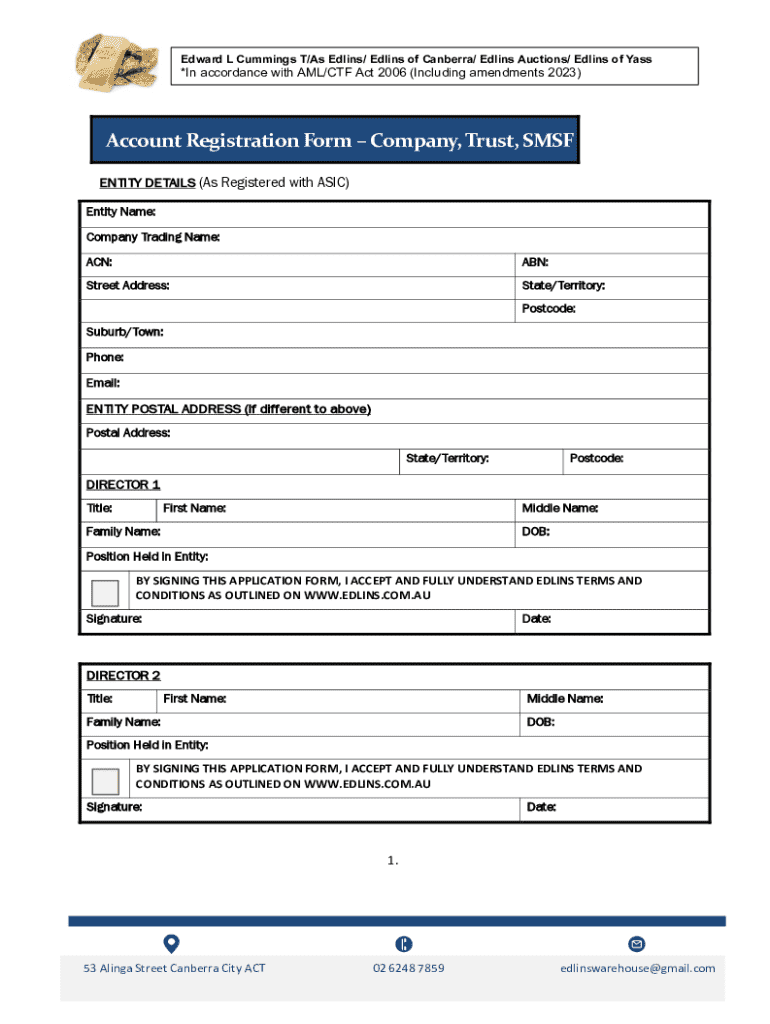 Edward L Cummings T/As Edlins/ Edlins of Canberra/ Edlins Auctions/ Edlins of Yass
*In accordance with AML/CTF Act 2006 (Including amendments 2023)

Account Registration Form – Company, Trust, SMSF

ENTITY DETAILS (As Registered with ASIC)

Entity Name:

Company Trading Name:

ACN: ABN:

Street Address: State/Territory:

Postcode:

Suburb/Town:

Phone:

Email:

ENTITY POSTAL ADDRESS (if different to above)

Postal Address:

State/Territory: Postcode:

DIRECTOR 1

Title: First Name: Middle Name:

Family Name: DOB:

Position Held in Entity:

BY SIGNING THIS APPLICATION FORM, I ACCEPT AND FULLY UNDERSTAND EDLINS TERMS AND CONDITIONS AS OUTLINED ON WWW.EDLINS.COM.AU

Signature: Date:

DIRECTOR 2

Title: First Name: Middle Name:

Family Name: DOB:

Position Held in Entity:

BY SIGNING THIS APPLICATION FORM, I ACCEPT AND FULLY UNDERSTAND EDLINS TERMS AND CONDITIONS AS OUTLINED ON WWW.EDLINS.COM.AU

Signature: Date:

1.

53 Alinga Street Canberra City ACT 02 6248 7859 edlinswarehouse@gmail.com